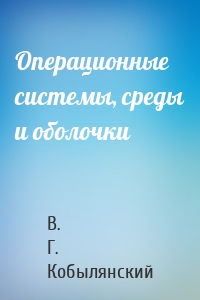 Операционные системы, среды и оболочки

В.
Г.
Кобылянский